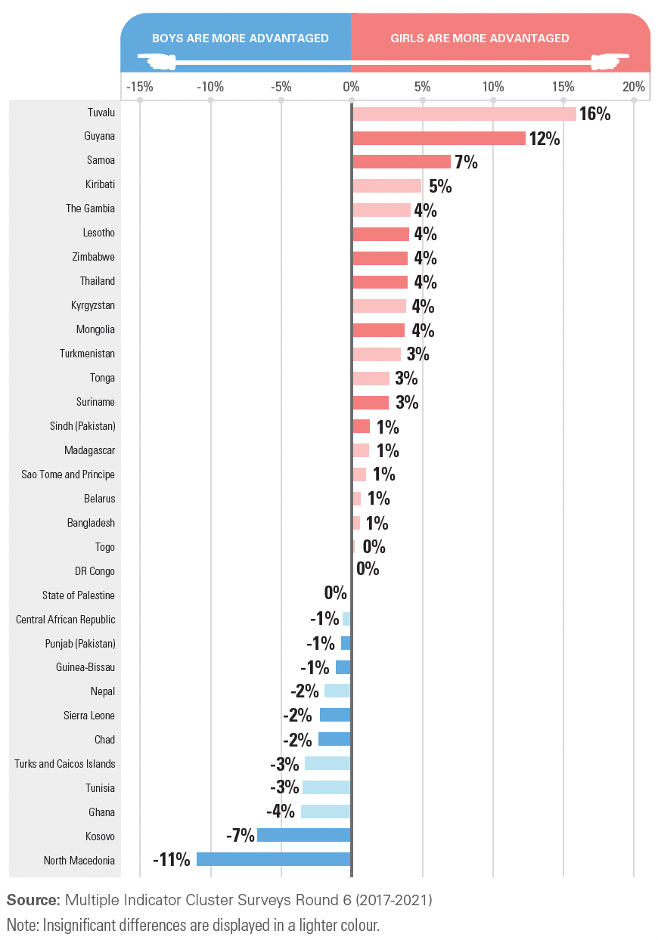 BOYS ARE MORE ADVANTAGED

GIRLS ARE MORE ADVANTAGED

-15% -10% -5% 0% 5% 10% 15% 20%

Tuvalu 16%
Guyana 12%
Samoa 7%
Kiribati 5%
The Gambia 4%
Lesotho 4%
Zimbabwe 4%
Thailand 4%
Kyrgyzstan 4%
Mongolia 4%
Turkmenistan 3%
Tonga 3%
Suriname 3%
Sindh (Pakistan) 1%
Madagascar 1%
Sao Tome and Principe 1%
Belarus 1%
Bangladesh 1%
Togo 0%
DR Congo 0%
State of Palestine 0%
Central African Republic -1%
Punjab (Pakistan) -1%
Guinea-Bissau -1%
Nepal -2%
Sierra Leone -2%
Chad -2%
Turks and Caicos Islands -3%
Tunisia -3%
Ghana -4%
Kosovo -7%
North Macedonia -11%

Source: Multiple Indicator Cluster Surveys Round 6 (2017-2021)
Note: Insignificant differences are displayed in a lighter colour.